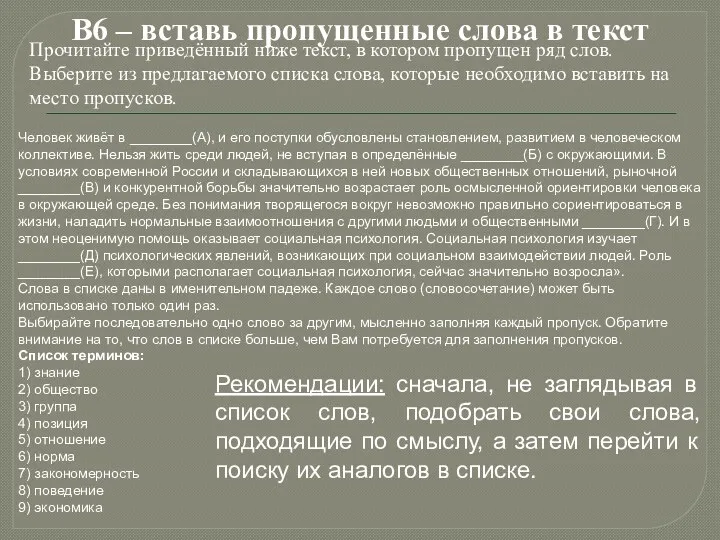 В6 – вставь пропущенные слова в текст

Прочитайте приведённый ниже текст, в котором пропущен ряд слов. Выберите из предлагаемого списка слова, которые необходимо вставить на место пропусков.

Человек живёт в ________(А), и его поступки обусловлены становлением, развитием в человеческом коллективе. Нельзя жить среди людей, не вступая в определённые ________(Б) с окружающими. В условиях современной России и складывающихся в ней новых общественных отношений, рыночной ________(В) и конкурентной борьбы значительно возрастает роль осмысленной ориентировки человека в окружающей среде. Без понимания творящегося вокруг невозможно правильно сориентироваться в жизни, наладить нормальные взаимоотношения с другими людьми и общественными ________(Г). И в этом неоценимую помощь оказывает социальная психология. Социальная психология изучает ________(Д) психологических явлений, возникающих при социальном взаимодействии людей. Роль ________(Е), которыми располагает социальная психология, сейчас значительно возросла».
Слова в списке даны в именительном падеже. Каждое слово (словосочетание) может быть использовано только один раз.
Выбирайте последовательно одно слово за другим, мысленно заполняя каждый пропуск. Обратите внимание на то, что слов в списке больше, чем Вам потребуется для заполнения пропусков.
Список терминов:
1) знание
2) общество
3) группа
4) позиция
5) отношение
6) норма
7) закономерность
8) поведение
9) экономика

Рекомендации: сначала, не заглядывая в список слов, подобрать свои слова, подходящие по смыслу, а затем перейти к поиску их аналогов в списке.